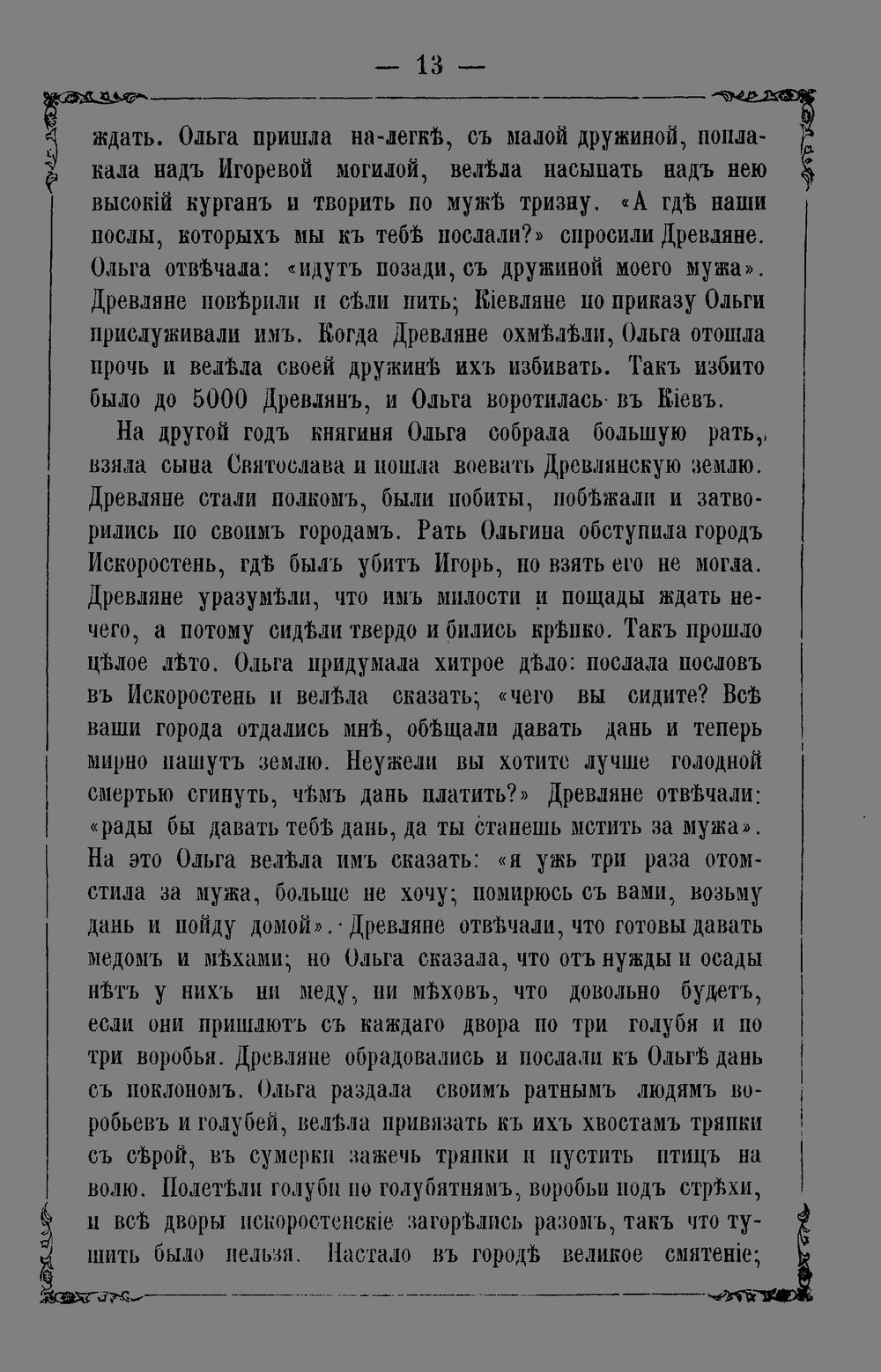 — 13 —

ждать. Ольга пришла на-легкѣ, съ малой дружиной, поплакала надъ Игоревой могилой, велѣла насыпать надъ нею высокій курганъ и творить по мужѣ тризну. «А гдѣ наши послы, которыхъ мы къ тебѣ послали?» спросили Древляне. Ольга отвѣчала: «идутъ позади, съ дружиной моего мужа». Древляне повѣрили и сѣли пить; Кіевляне по приказу Ольги прислуживали имъ. Когда Древляне охмѣлѣли, Ольга отошла прочь и велѣла своей дружинѣ ихъ избивать. Такъ избито было до 5000 Древлянъ, и Ольга воротилась въ Кіевъ.

На другой годъ княгиня Ольга собрала большую рать, взяла сына Святослава и пошла воевать Древлянскую землю. Древляне стали полкомъ, были побиты, побѣжали и затворились по своимъ городамъ. Рать Ольгина обступила городъ Искоростень, гдѣ былъ убитъ Игорь, но взять его не могла. Древляне уразумѣли, что имъ милости и пощады ждать нечего, а потому сидѣли твердо и бились крѣпко. Такъ прошло цѣлое лѣто. Ольга придумала хитрое дѣло: послала пословъ въ Искоростень и велѣла сказать; «чего вы сидите? Всѣ ваши города отдались мнѣ, обѣщали давать дань и теперь мирно пашутъ землю. Неужели вы хотите лучше голодной смертью сгинуть, чѣмъ дань платить?» Древляне отвѣчали: «рады бы давать тебѣ дань, да ты станешь мстить за мужа». На это Ольга велѣла имъ сказать: «я ужь три раза отомстила за мужа, больше не хочу; помирюсь съ вами, возьму дань и пойду домой». Древляне отвѣчали, что готовы давать медомъ и мѣхами; но Ольга сказала, что отъ нужды и осады нѣтъ у нихъ ни меду, ни мѣховъ, что довольно будетъ, если они пришлютъ съ каждаго двора по три голубя и по три воробья. Древляне обрадовались и послали къ Ольгѣ дань съ поклономъ. Ольга раздала своимъ ратнымъ людямъ воробьевъ и голубей, велѣла привязать къ ихъ хвостамъ тряпки съ сѣрой, въ сумерки зажечь тряпки и пустить птицъ на волю. Полетѣли голуби по голубятнямъ, воробьи подъ стрѣхи, и всѣ дворы искоростенскіе загорѣлись разомъ, такъ что тушить было нельзя. Настало въ городѣ великое смятеніе;